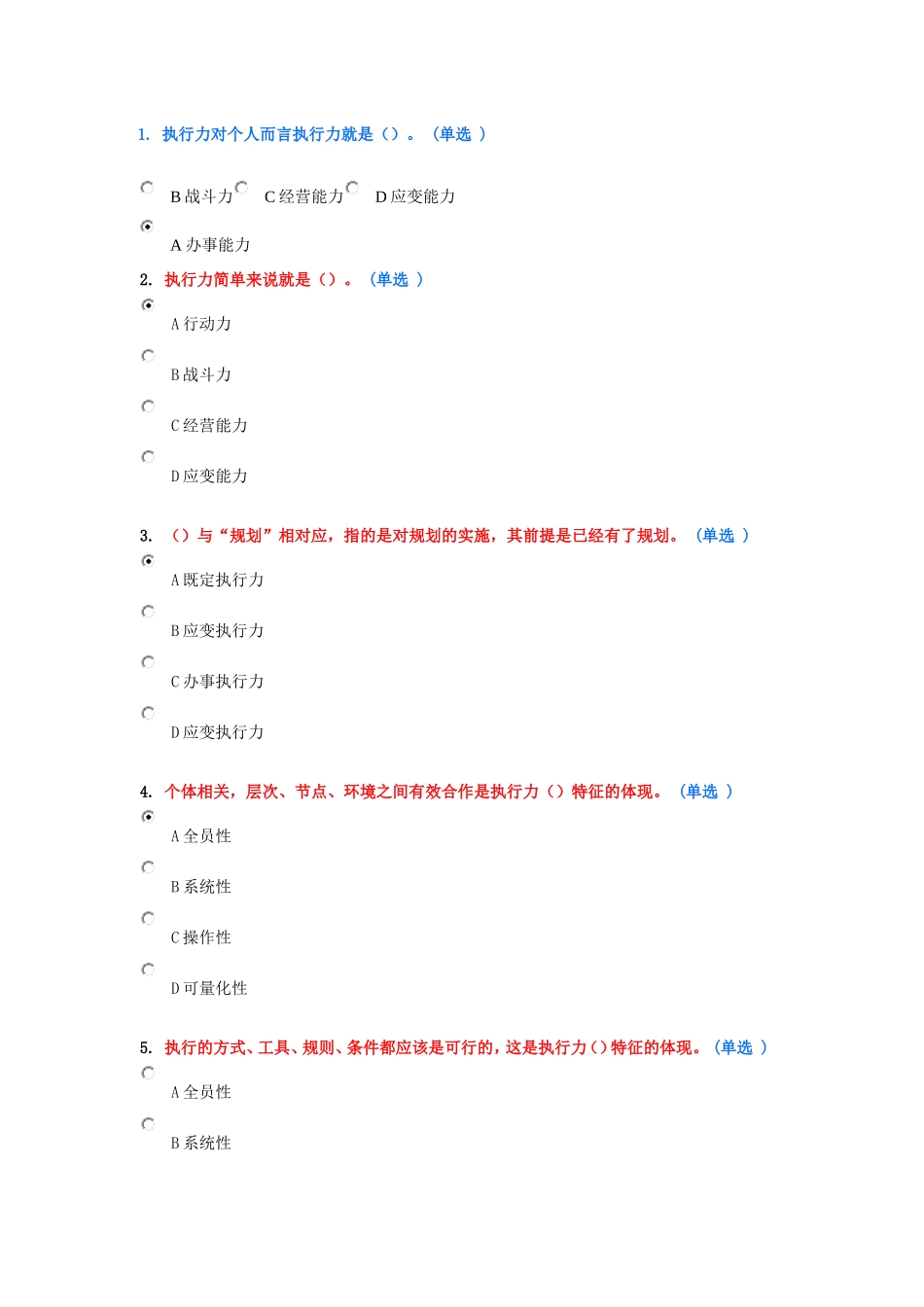 1. 执行力对个人而言执行力就是（）。（单选 ）

B 战斗力 C 经营能力 D 应变能力

A 办事能力

2. 执行力简单来说就是（）。（单选 ）

A 行动力

B 战斗力

C 经营能力

D 应变能力

3. （）与“规划”相对应，指的是对规划的实施，其前提是已经有了规划。（单选 ）

A 既定执行力

B 应变执行力

C 办事执行力

D 应变执行力

4. 个体相关，层次、节点、环境之间有效合作是执行力（）特征的体现。（单选 ）

A 全员性

B 系统性

C 操作性

D 可量化性

5. 执行的方式、工具、规则、条件都应该是可行的，这是执行力（）特征的体现。（单选 ）

A 全员性

B 系统性